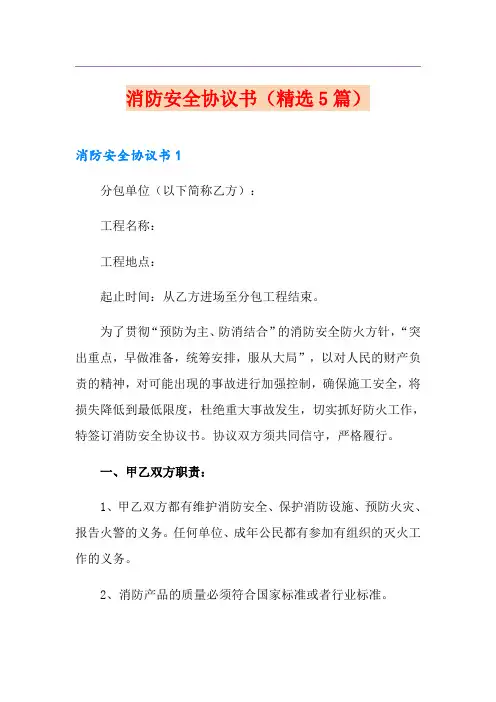 消防安全协议书（精选5篇）

消防安全协议书1

分包单位（以下简称乙方）：

工程名称：

工程地点：

起止时间：从乙方进场至分包工程结束。

为了贯彻“预防为主、防消结合”的消防安全防火方针，“突出重点，早做准备，统筹安排，服从大局”，以对人民的财产负责的精神，对可能出现的事故进行加强控制，确保施工安全，将损失降低到最低限度，杜绝重大事故发生，切实抓好防火工作，特签订消防安全协议书。协议双方须共同信守，严格履行。

一、甲乙双方职责：

1、甲乙双方都有维护消防安全、保护消防设施、预防火灾、报告火警的义务。任何单位、成年公民都有参加有组织的灭火工作的义务。

2、消防产品的质量必须符合国家标准或者行业标准。